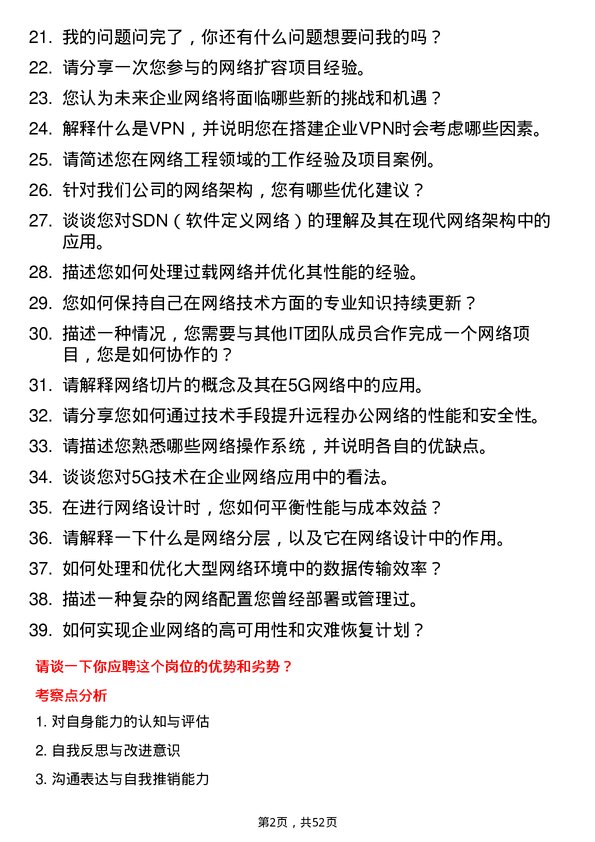 21. 我的问题问完了，你还有什么问题想要问我的吗？
22. 请分享一次您参与的网络扩容项目经验。
23. 您认为未来企业网络将面临哪些新的挑战和机遇？
24. 解释什么是VPN，并说明您在搭建企业VPN时会考虑哪些因素。
25. 请简述您在网络工程领域的工作经验及项目案例。
26. 针对我们公司的网络架构，您有哪些优化建议？
27. 谈谈您对SDN（软件定义网络）的理解及其在现代网络架构中的应用。
28. 描述您如何处理过载网络并优化其性能的经验。
29. 您如何保持自己在网络技术方面的专业知识持续更新？
30. 描述一种情况，您需要与其他IT团队成员合作完成一个网络项目，您是如何协作的？
31. 请解释网络切片的概念及其在5G网络中的应用。
32. 请分享您如何通过技术手段提升远程办公网络的性能和安全性。
33. 请描述您熟悉哪些网络操作系统，并说明各自的优缺点。
34. 谈谈您对5G技术在企业网络应用中的看法。
35. 在进行网络设计时，您如何平衡性能与成本效益？
36. 请解释一下什么是网络分层，以及它在网络设计中的作用。
37. 如何处理和优化大型网络环境中的数据传输效率？
38. 描述一种复杂的网络配置您曾经部署或管理过。
39. 如何实现企业网络的高可用性和灾难恢复计划？

请谈一下你应聘这个岗位的优势和劣势？

考察点分析

1. 对自身能力的认知与评估
2. 自我反思与改进意识
3. 沟通表达与自我推销能力

第2页，共52页